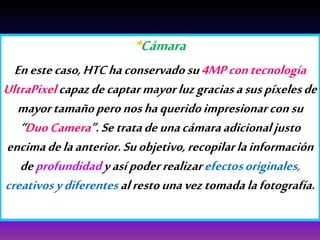 *Cámara

En este caso, HTC ha conservado su 4MP con tecnología UltraPixel capaz de captar mayor luz gracias a sus píxeles de mayor tamaño pero nos ha querido impresionar con su "Duo Camera". Se trata de una cámara adicional justo encima de la anterior. Su objetivo, recopilar la información de profundidad y así poder realizar efectos originales, creativos y diferentes al resto una vez tomada la fotografía.